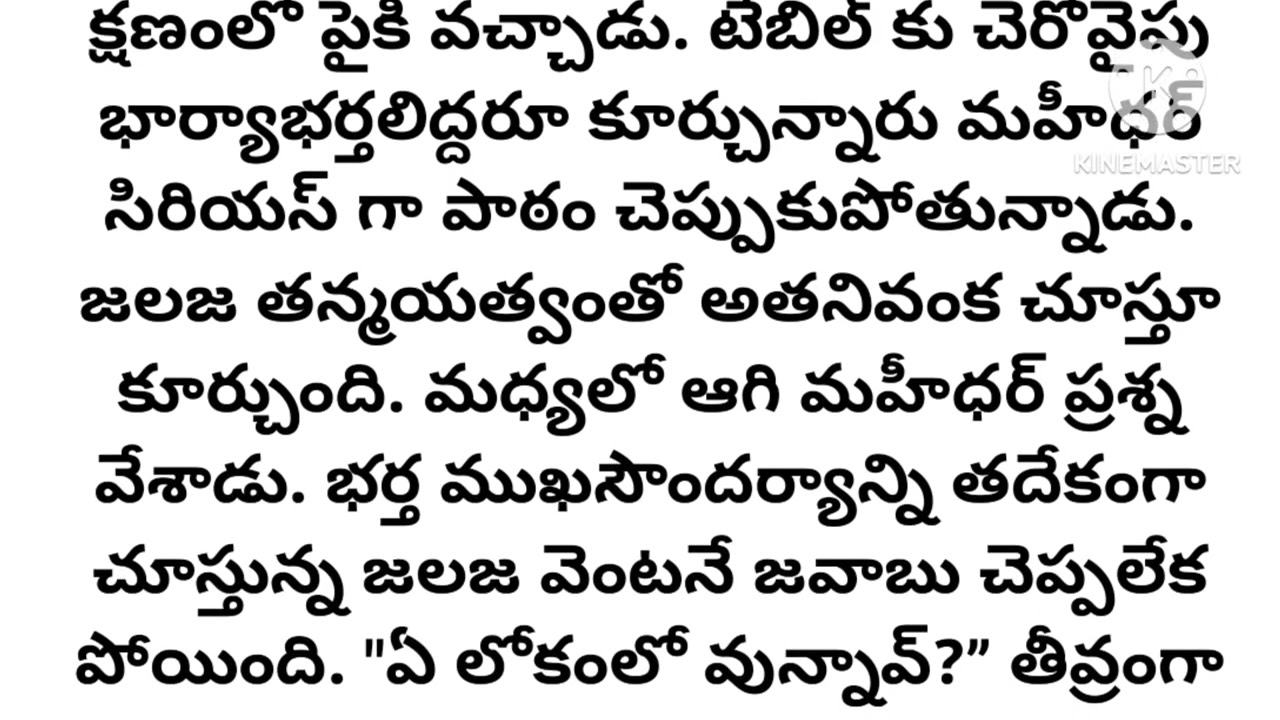 క్షణంలో పైకి వచ్చాడు. టెబిల్ కు చెరోవైపు భార్యాభర్తలిద్దరూ కూర్చున్నారు మహీధర్ సిరియస్ గా పాఠం చెప్పుకుపోతున్నాడు. జలజ తన్మయత్వంతో అతనివంక చూస్తూ కూర్చుంది. మధ్యలో ఆగి మహీధర్ ప్రశ్న వేశాడు. భర్త ముఖసౌందర్యాన్ని తదేకంగా చూస్తున్న జలజ వెంటనే జవాబు చెప్పలేక పోయింది. "ఏ లోకంలో వున్నావ్?" తీవ్రంగా

KINEMASTER